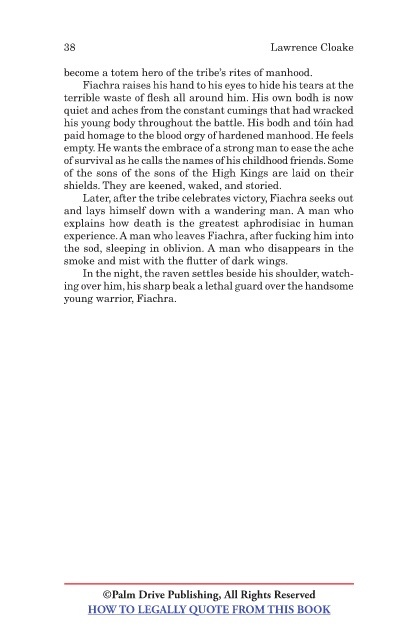 38 Lawrence Cloake

become a totem hero of the tribe's rites of manhood.

Fiachra raises his hand to his eyes to hide his tears at the terrible waste of flesh all around him. His own bodh is now quiet and aches from the constant cumings that had wracked his young body throughout the battle. His bodh and tóin had paid homage to the blood orgy of hardened manhood. He feels empty. He wants the embrace of a strong man to ease the ache of survival as he calls the names of his childhood friends. Some of the sons of the sons of the High Kings are laid on their shields. They are keened, waked, and storied.

Later, after the tribe celebrates victory, Fiachra seeks out and lays himself down with a wandering man. A man who explains how death is the greatest aphrodisiac in human experience. A man who leaves Fiachra, after fucking him into the sod, sleeping in oblivion. A man who disappears in the smoke and mist with the flutter of dark wings.

In the night, the raven settles beside his shoulder, watching over him, his sharp beak a lethal guard over the handsome young warrior, Fiachra.

©Palm Drive Publishing, All Rights Reserved
HOW TO LEGALLY QUOTE FROM THIS BOOK